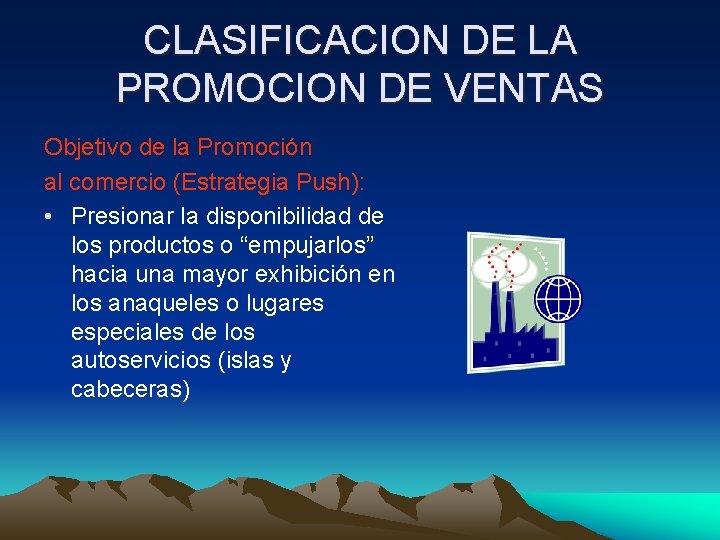 CLASIFICACION DE LA PROMOCION DE VENTAS

Objetivo de la Promoción al comercio (Estrategia Push):

• Presionar la disponibilidad de los productos o “empujarlos” hacia una mayor exhibición en los anaqueles o lugares especiales de los autoservicios (islas y cabeceras)